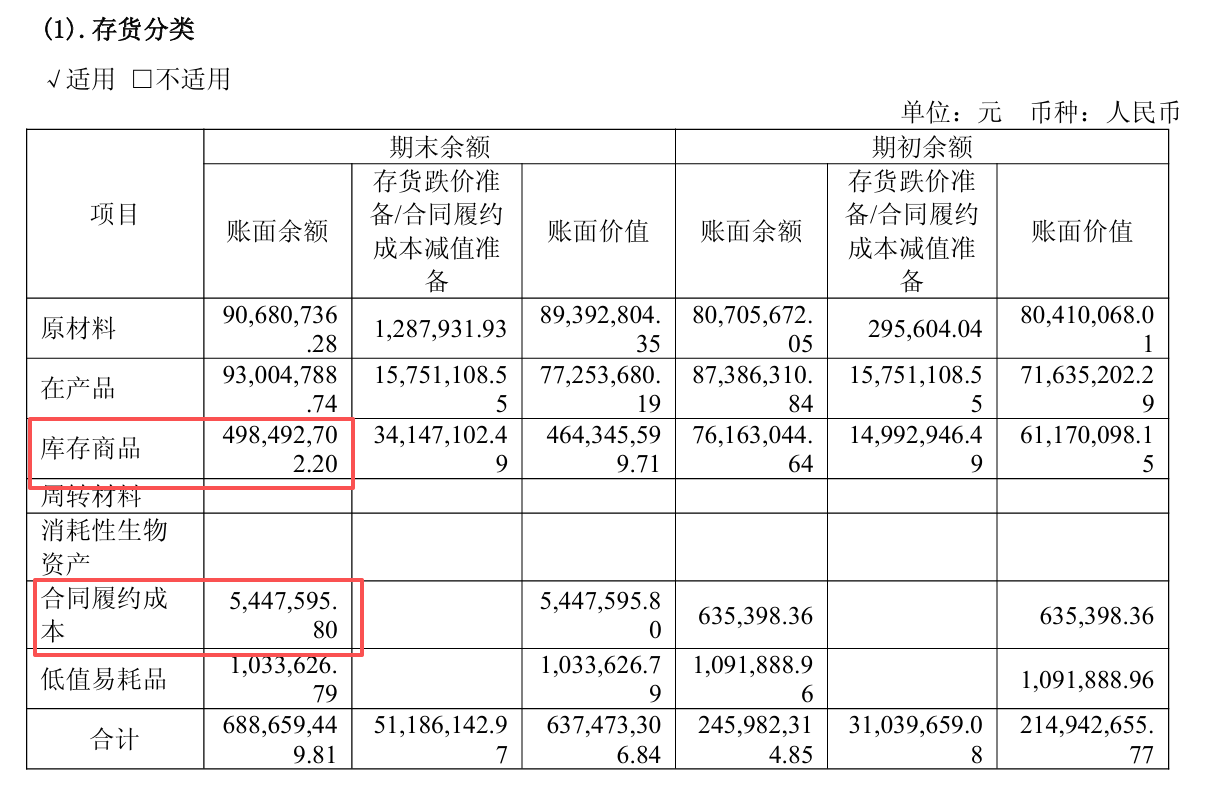 (1).存货分类

√适用 ☐不适用

单位：元 币种：人民币

| 项目 | 期末余额 | | | 期初余额 | | |
|---|---|---|---|---|---|---|
| | 账面余额 | 存货跌价准备/合同履约成本减值准备 | 账面价值 | 账面余额 | 存货跌价准备/合同履约成本减值准备 | 账面价值 |
| 原材料 | 90,680,736.28 | 1,287,931.93 | 89,392,804.35 | 80,705,672.05 | 295,604.04 | 80,410,068.01 |
| 在产品 | 93,004,788.74 | 15,751,108.55 | 77,253,680.19 | 87,386,310.84 | 15,751,108.55 | 71,635,202.29 |
| 库存商品 | 498,492,702.20 | 34,147,102.49 | 464,345,599.71 | 76,163,044.64 | 14,992,946.49 | 61,170,098.15 |
| 周转材料 | | | | | | |
| 消耗性生物资产 | | | | | | |
| 合同履约成本 | 5,447,595.80 | | 5,447,595.80 | 635,398.36 | | 635,398.36 |
| 低值易耗品 | 1,033,626.79 | | 1,033,626.79 | 1,091,888.96 | | 1,091,888.96 |
| 合计 | 688,659,449.81 | 51,186,142.97 | 637,473,306.84 | 245,982,314.85 | 31,039,659.08 | 214,942,655.77 |